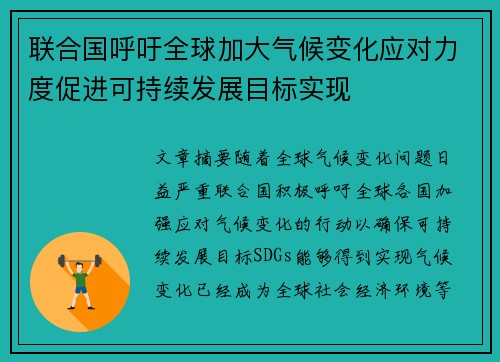 联合国呼吁全球加大气候变化应对力度促进可持续发展目标实现

文章摘要随着全球气候变化问题日益严重联合国积极呼吁全球各国加强应对气候变化的行动以确保可持续发展目标SDGs能够得到实现气候变化已经成为全球社会经济环境等